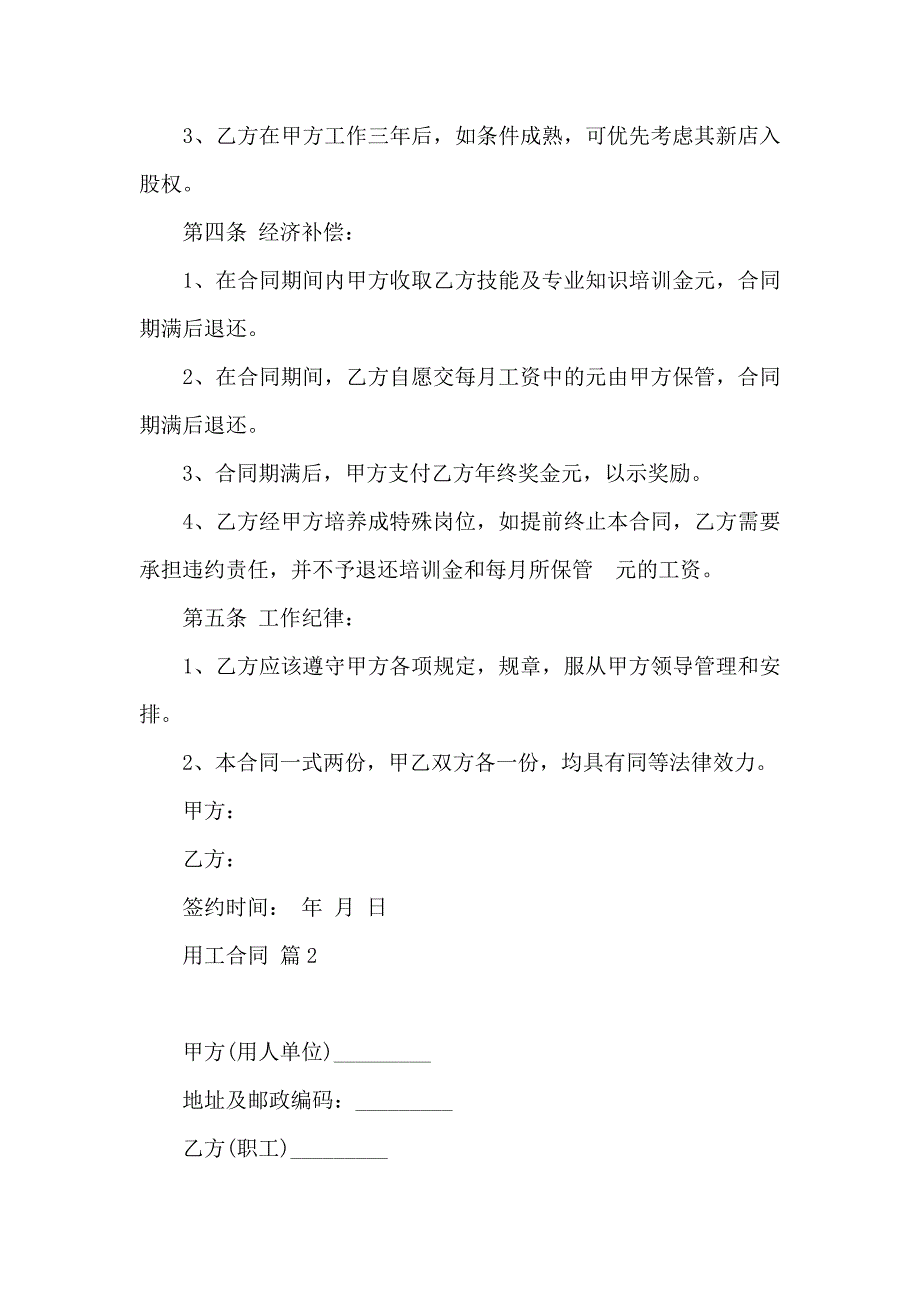 3、乙方在甲方工作三年后，如条件成熟，可优先考虑其新店入股权。

第四条 经济补偿：

1、在合同期间内甲方收取乙方技能及专业知识培训金元，合同期满后退还。

2、在合同期间，乙方自愿交每月工资中的元由甲方保管，合同期满后退还。

3、合同期满后，甲方支付乙方年终奖金元，以示奖励。

4、乙方经甲方培养成特殊岗位，如提前终止本合同，乙方需要承担违约责任，并不予退还培训金和每月所保管 元的工资。

第五条 工作纪律：

1、乙方应该遵守甲方各项规定，规章，服从甲方领导管理和安排。

2、本合同一式两份，甲乙双方各一份，均具有同等法律效力。

甲方：

乙方：

签约时间： 年 月 日

用工合同 篇2

甲方(用人单位)_________

地址及邮政编码：_________

乙方(职工)_________